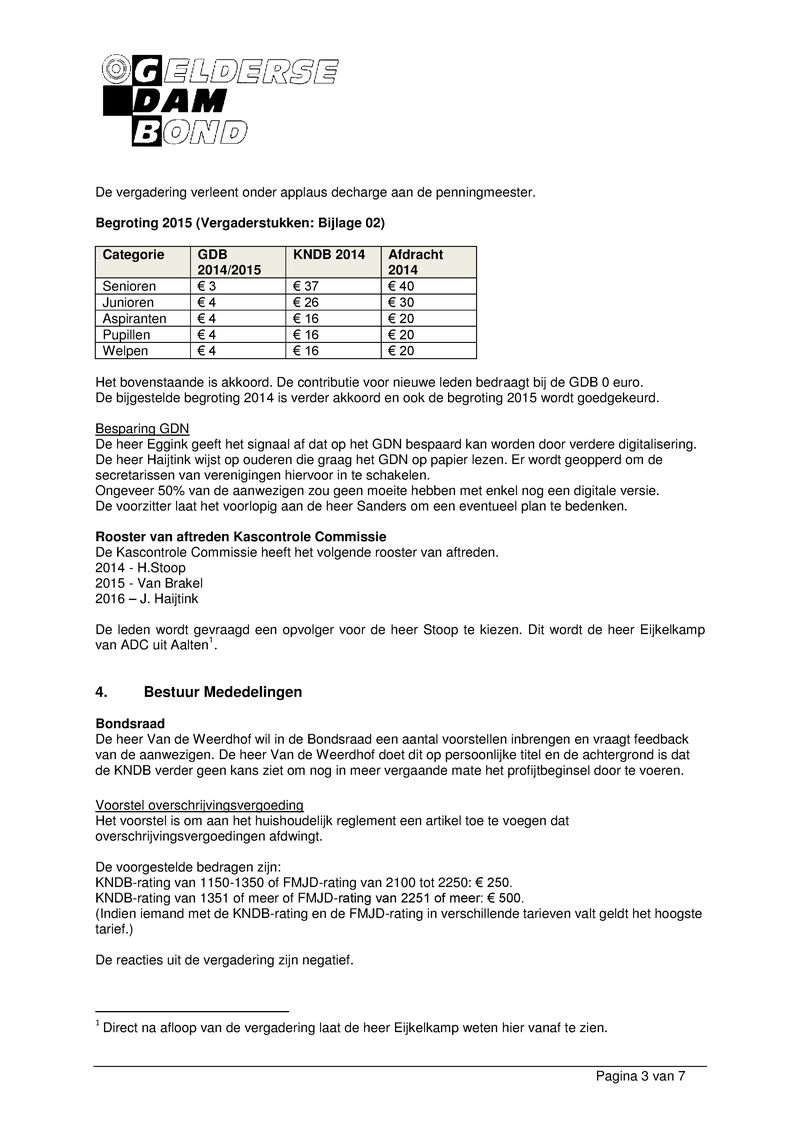 GELDERSE
DAM
BOND

De vergadering verleent onder applaus decharge aan de penningmeester.

Begroting 2015 (Vergaderstukken: Bijlage 02)

| Categorie | GDB 2014/2015 | KNDB 2014 | Afdracht 2014 |
|---|---|---|---|
| Senioren | € 3 | € 37 | € 40 |
| Junioren | € 4 | € 26 | € 30 |
| Aspiranten | € 4 | € 16 | € 20 |
| Pupillen | € 4 | € 16 | € 20 |
| Welpen | € 4 | € 16 | € 20 |

Het bovenstaande is akkoord. De contributie voor nieuwe leden bedraagt bij de GDB 0 euro.
De bijgestelde begroting 2014 is verder akkoord en ook de begroting 2015 wordt goedgekeurd.

Besparing GDN
De heer Eggink geeft het signaal af dat op het GDN bespaard kan worden door verdere digitalisering.
De heer Haijtink wijst op ouderen die graag het GDN op papier lezen. Er wordt geopperd om de secretarissen van verenigingen hiervoor in te schakelen.
Ongeveer 50% van de aanwezigen zou geen moeite hebben met enkel nog een digitale versie.
De voorzitter laat het voorlopig aan de heer Sanders om een eventueel plan te bedenken.

Rooster van aftreden Kascontrole Commissie
De Kascontrole Commissie heeft het volgende rooster van aftreden.
2014 - H.Stoop
2015 - Van Brakel
2016 – J. Haijtink

De leden wordt gevraagd een opvolger voor de heer Stoop te kiezen. Dit wordt de heer Eijkelkamp van ADC uit Aalten$^{1}$.

4. Bestuur Mededelingen

Bondsraad
De heer Van de Weerdhof wil in de Bondsraad een aantal voorstellen inbrengen en vraagt feedback van de aanwezigen. De heer Van de Weerdhof doet dit op persoonlijke titel en de achtergrond is dat de KNDB verder geen kans ziet om nog in meer vergaande mate het profijtbeginsel door te voeren.

Voorstel overschrijvingsvergoeding
Het voorstel is om aan het huishoudelijk reglement een artikel toe te voegen dat overschrijvingsvergoedingen afdwingt.

De voorgestelde bedragen zijn:
KNDB-rating van 1150-1350 of FMJD-rating van 2100 tot 2250: € 250.
KNDB-rating van 1351 of meer of FMJD-rating van 2251 of meer: € 500.
(Indien iemand met de KNDB-rating en de FMJD-rating in verschillende tarieven valt geldt het hoogste tarief.)

De reacties uit de vergadering zijn negatief.

$^{1}$ Direct na afloop van de vergadering laat de heer Eijkelkamp weten hier vanaf te zien.

Pagina 3 van 7